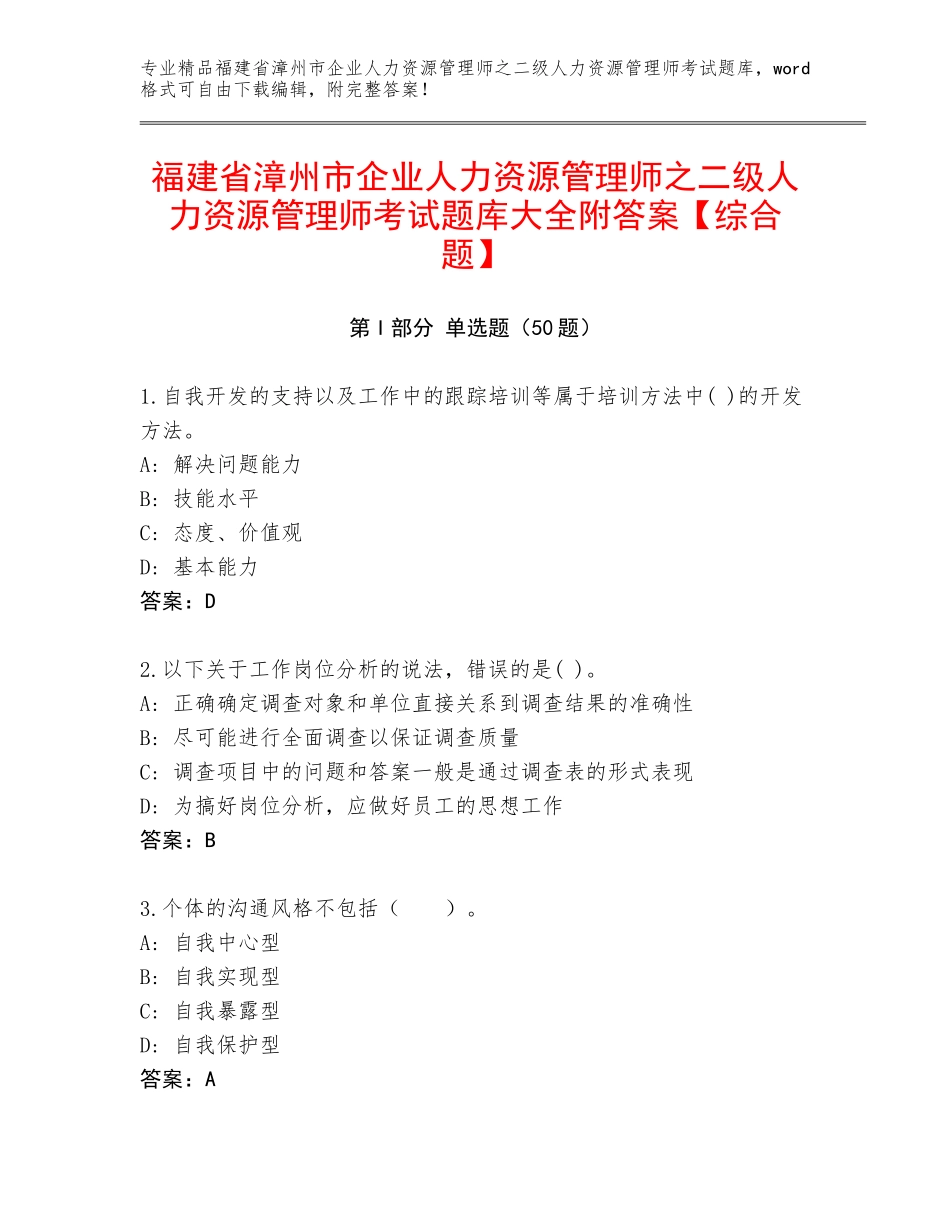 专业精品福建省漳州市企业人力资源管理师之二级人力资源管理师考试题库，word格式可自由下载编辑，附完整答案！

福建省漳州市企业人力资源管理师之二级人力资源管理师考试题库大全附答案【综合题】

第Ⅰ部分 单选题（50题）

1.自我开发的支持以及工作中的跟踪培训等属于培训方法中( )的开发方法。
A：解决问题能力
B：技能水平
C：态度、价值观
D：基本能力
答案：D

2.以下关于工作岗位分析的说法，错误的是( )。
A：正确确定调查对象和单位直接关系到调查结果的准确性
B：尽可能进行全面调查以保证调查质量
C：调查项目中的问题和答案一般是通过调查表的形式表现
D：为搞好岗位分析，应做好员工的思想工作
答案：B

3.个体的沟通风格不包括（　　）。
A：自我中心型
B：自我实现型
C：自我暴露型
D：自我保护型
答案：A